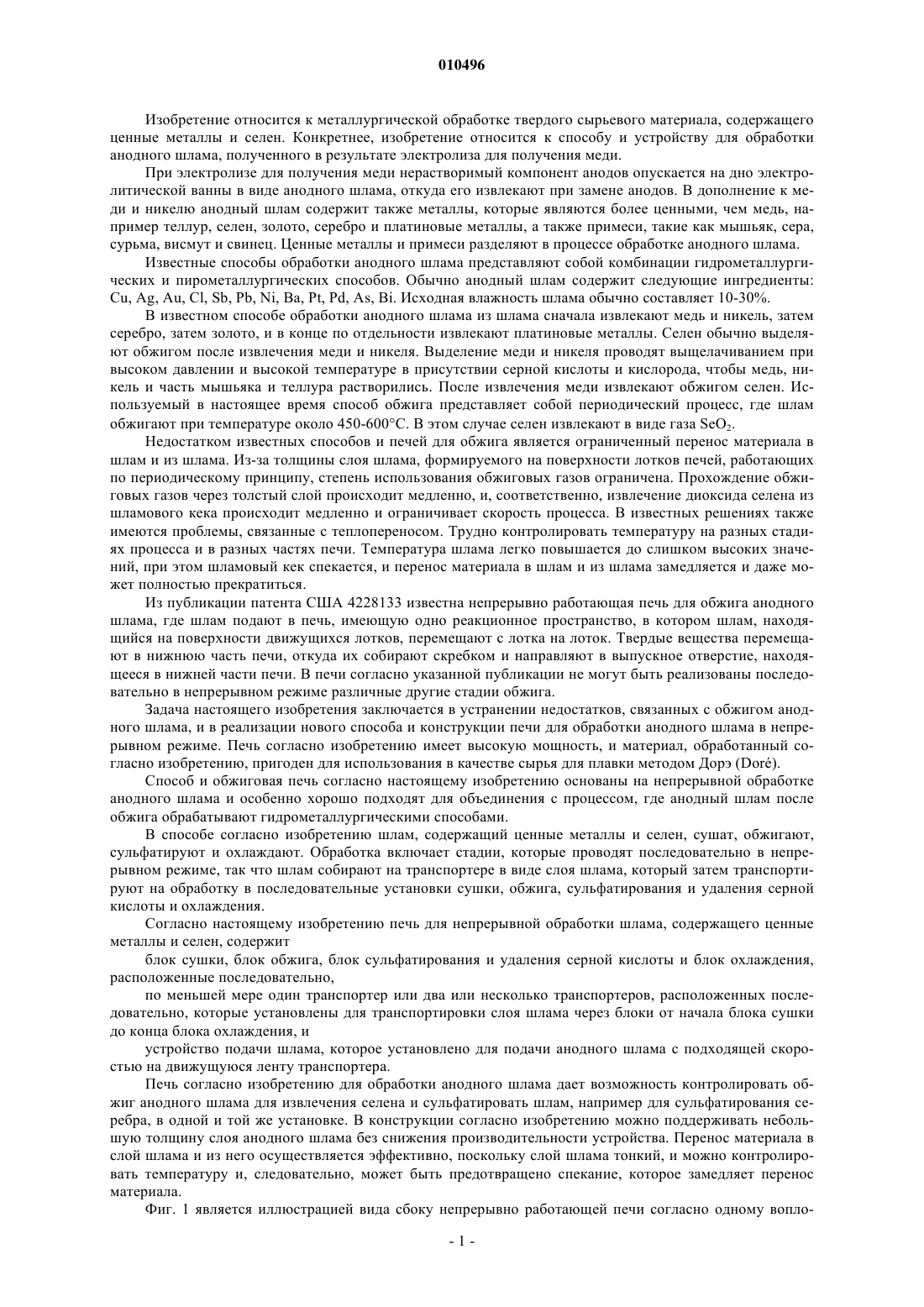 010496

Изобретение относится к металлургической обработке твердого сырьевого материала, содержащего ценные металлы и селен. Конкретнее, изобретение относится к способу и устройству для обработки анодного шлама, полученного в результате электролиза для получения меди.

При электролизе для получения меди нерастворимый компонент анодов опускается на дно электролитической ванны в виде анодного шлама, откуда его извлекают при замене анодов. В дополнение к меди и никелю анодный шлам содержит также металлы, которые являются более ценными, чем медь, например теллур, селен, золото, серебро и платиновые металлы, а также примеси, такие как мышьяк, сера, сурьма, висмут и свинец. Ценные металлы и примеси разделяют в процессе обработке анодного шлама.

Известные способы обработки анодного шлама представляют собой комбинации гидрометаллургических и пирометаллургических способов. Обычно анодный шлам содержит следующие ингредиенты: Cu, Ag, Au, Cl, Sb, Pb, Ni, Ba, Pt, Pd, As, Bi. Исходная влажность шлама обычно составляет 10-30%.

В известном способе обработки анодного шлама из шлама сначала извлекают медь и никель, затем серебро, затем золото, и в конце по отдельности извлекают платиновые металлы. Селен обычно выделяют обжигом после извлечения меди и никеля. Выделение меди и никеля проводят выщелачиванием при высоком давлении и высокой температуре в присутствии серной кислоты и кислорода, чтобы медь, никель и часть мышьяка и теллура растворились. После извлечения меди извлекают обжигом селен. Используемый в настоящее время способ обжига представляет собой периодический процесс, где шлам обжигают при температуре около 450-600°C. В этом случае селен извлекают в виде газа $SeO_2$.

Недостатком известных способов и печей для обжига является ограниченный перенос материала в шлам и из шлама. Из-за толщины слоя шлама, формируемого на поверхности лотков печей, работающих по периодическому принципу, степень использования обжиговых газов ограничена. Прохождение обжиговых газов через толстый слой происходит медленно, и, соответственно, извлечение диоксида селена из шламового кека происходит медленно и ограничивает скорость процесса. В известных решениях также имеются проблемы, связанные с теплопереносом. Трудно контролировать температуру на разных стадиях процесса и в разных частях печи. Температура шлама легко повышается до слишком высоких значений, при этом шламовый кек спекается, и перенос материала в шлам и из шлама замедляется и даже может полностью прекратиться.

Из публикации патента США 4228133 известна непрерывно работающая печь для обжига анодного шлама, где шлам подают в печь, имеющую одно реакционное пространство, в котором шлам, находящийся на поверхности движущихся лотков, перемещают с лотка на лоток. Твердые вещества перемещают в нижнюю часть печи, откуда их собирают скребком и направляют в выпускное отверстие, находящееся в нижней части печи. В печи согласно указанной публикации не могут быть реализованы последовательно в непрерывном режиме различные другие стадии обжига.

Задача настоящего изобретения заключается в устранении недостатков, связанных с обжигом анодного шлама, и в реализации нового способа и конструкции печи для обработки анодного шлама в непрерывном режиме. Печь согласно изобретению имеет высокую мощность, и материал, обработанный согласно изобретению, пригоден для использования в качестве сырья для плавки методом Дорэ (Doré).

Способ и обжиговая печь согласно настоящему изобретению основаны на непрерывной обработке анодного шлама и особенно хорошо подходят для объединения с процессом, где анодный шлам после обжига обрабатывают гидрометаллургическими способами.

В способе согласно изобретению шлам, содержащий ценные металлы и селен, сушат, обжигают, сульфатируют и охлаждают. Обработка включает стадии, которые проводят последовательно в непрерывном режиме, так что шлам собирают на транспортере в виде слоя шлама, который затем транспортируют на обработку в последовательные установки сушки, обжига, сульфатирования и удаления серной кислоты и охлаждения.

Согласно настоящему изобретению печь для непрерывной обработки шлама, содержащего ценные металлы и селен, содержит

блок сушки, блок обжига, блок сульфатирования и удаления серной кислоты и блок охлаждения, расположенные последовательно,

по меньшей мере один транспортер или два или несколько транспортеров, расположенных последовательно, которые установлены для транспортировки слоя шлама через блоки от начала блока сушки до конца блока охлаждения, и

устройство подачи шлама, которое установлено для подачи анодного шлама с подходящей скоростью на движущуюся ленту транспортера.

Печь согласно изобретению для обработки анодного шлама дает возможность контролировать обжиг анодного шлама для извлечения селена и сульфатировать шлам, например для сульфатирования серебра, в одной и той же установке. В конструкции согласно изобретению можно поддерживать небольшую толщину слоя анодного шлама без снижения производительности устройства. Перенос материала в слой шлама и из него осуществляется эффективно, поскольку слой шлама тонкий, и можно контролировать температуру и, следовательно, может быть предотвращено спекание, которое замедляет перенос материала.

Фиг. 1 является иллюстрацией вида сбоку непрерывно работающей печи согласно одному вопло-

- 1 -